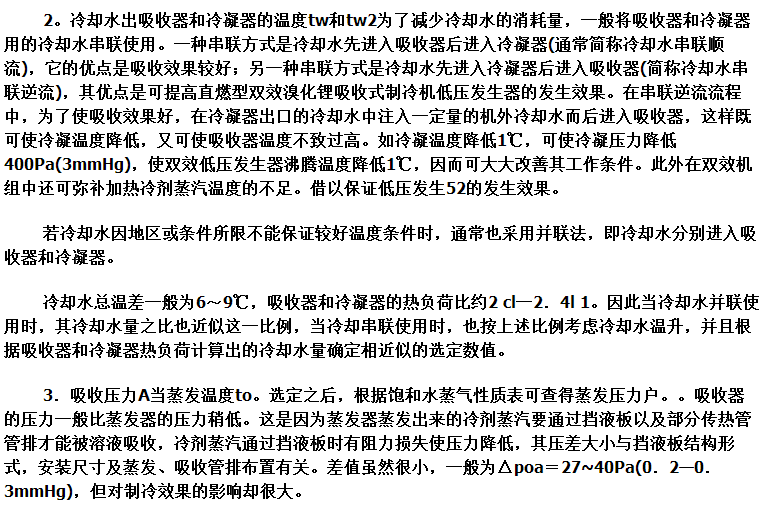 2．冷却水出吸收器和冷凝器的温度tw和tw2为了减少冷却水的消耗量，一般将吸收器和冷凝器用的冷却水串联使用。一种串联方式是冷却水先进入吸收器后进入冷凝器(通常简称冷却水串联顺流)，它的优点是吸收效果较好；另一种串联方式是冷却水先进入冷凝器后进入吸收器(简称冷却水串联逆流)，其优点是可提高直燃型双效溴化锂吸收式制冷机低压发生器的发生效果。在串联逆流流程中，为了使吸收效果好，在冷凝器出口的冷却水中注入一定量的机外冷却水而后进入吸收器，这样既可使冷凝温度降低，又可使吸收器温度不致过高。如冷凝温度降低1℃，可使冷凝压力降低400Pa(3mmHg)，使双效低压发生器沸腾温度降低1℃，因而可大大改善其工作条件。此外在双效机组中还可弥补加热冷剂蒸汽温度的不足。借以保证低压发生52的发生效果。

若冷却水因地区或条件所限不能保证较好温度条件时，通常也采用并联法，即冷却水分别进入吸收器和冷凝器。

冷却水总温差一般为6～9℃，吸收器和冷凝器的热负荷比约2 cl—2．4l 1。因此当冷却水并联使用时，其冷却水量之比也近似这一比例，当冷却串联使用时，也按上述比例考虑冷却水温升，并且根据吸收器和冷凝器热负荷计算出的冷却水量确定相近似的选定数值。

3．吸收压力A当蒸发温度to。选定之后，根据饱和水蒸气性质表可查得蒸发压力户。。吸收器的压力一般比蒸发器的压力稍低。这是因为蒸发器蒸发出来的冷剂蒸汽要通过挡液板以及部分传热管管排才能被溶液吸收，冷剂蒸汽通过挡液板时有阻力损失使压力降低，其压差大小与挡液板结构形式，安装尺寸及蒸发、吸收管排布置有关。差值虽然很小，一般为△poa＝27~40Pa(0．2—0．3mmHg)，但对制冷效果的影响却很大。